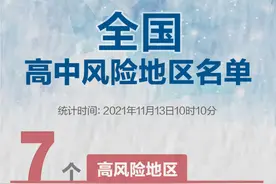 全国
高中风险地区名单

统计时间: 2021年11月13日10时10分

7 个 高风险地区